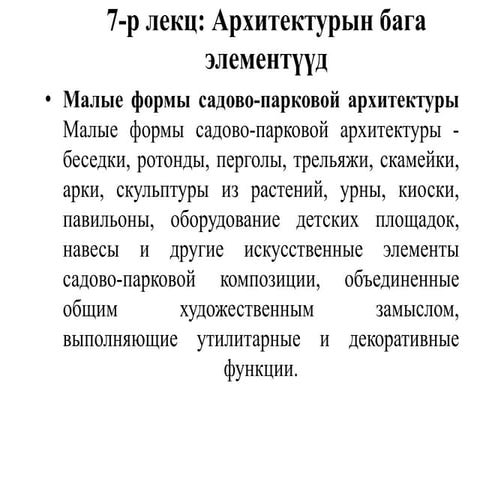 7-р лекц: Архитектурын бага элементүүд

• Малые формы садово-парковой архитектуры Малые формы садово-парковой архитектуры - беседки, ротонды, перголы, трельяжи, скамейки, арки, скульптуры из растений, урны, киоски, павильоны, оборудование детских площадок, навесы и другие искусственные элементы садово-парковой композиции, объединенные общим художественным замыслом, выполняющие утилитарные и декоративные функции.